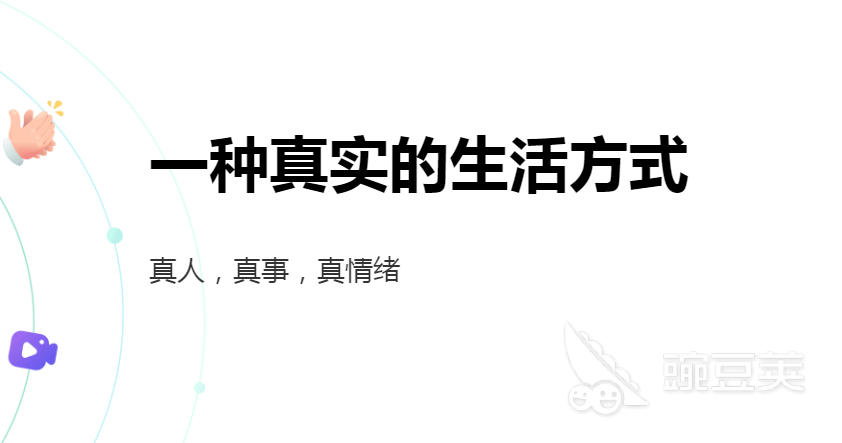 一种真实的生活方式

真人，真事，真情绪

豌豆荚